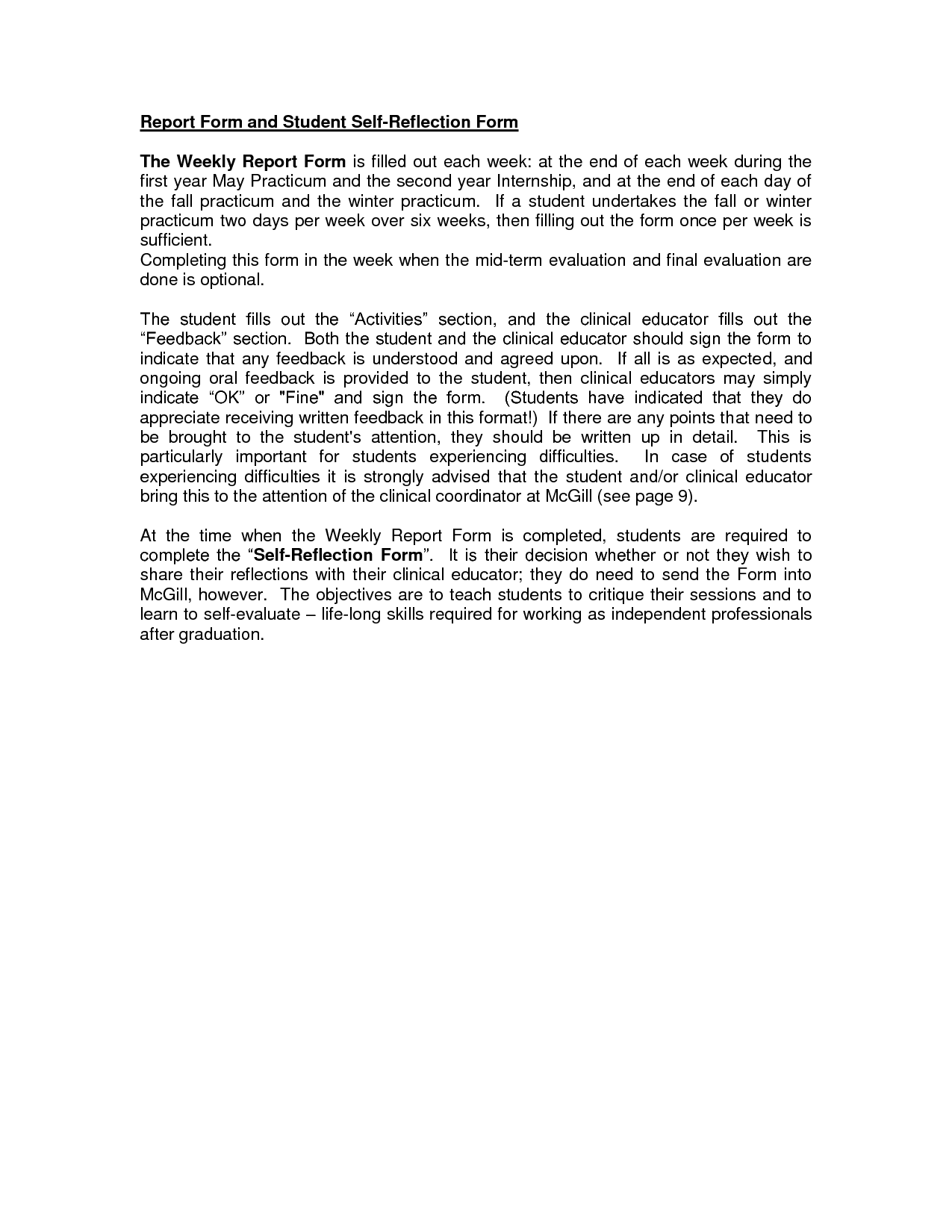 Report Form and Student Self-Reflection Form

The Weekly Report Form is filled out each week: at the end of each week during the first year May Practicum and the second year Internship, and at the end of each day of the fall practicum and the winter practicum. If a student undertakes the fall or winter practicum two days per week over six weeks, then filling out the form once per week is sufficient.
Completing this form in the week when the mid-term evaluation and final evaluation are done is optional.

The student fills out the “Activities” section, and the clinical educator fills out the “Feedback” section. Both the student and the clinical educator should sign the form to indicate that any feedback is understood and agreed upon. If all is as expected, and ongoing oral feedback is provided to the student, then clinical educators may simply indicate “OK” or "Fine" and sign the form. (Students have indicated that they do appreciate receiving written feedback in this format!) If there are any points that need to be brought to the student's attention, they should be written up in detail. This is particularly important for students experiencing difficulties. In case of students experiencing difficulties it is strongly advised that the student and/or clinical educator bring this to the attention of the clinical coordinator at McGill (see page 9).

At the time when the Weekly Report Form is completed, students are required to complete the “Self-Reflection Form”. It is their decision whether or not they wish to share their reflections with their clinical educator; they do need to send the Form into McGill, however. The objectives are to teach students to critique their sessions and to learn to self-evaluate – life-long skills required for working as independent professionals after graduation.